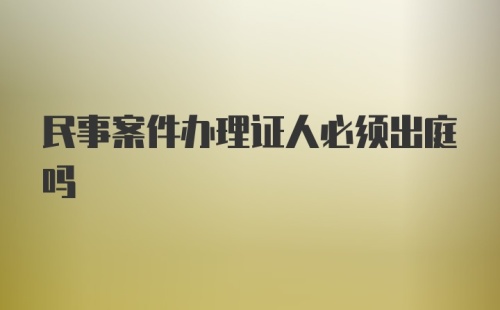 民事案件办理证人必须出庭吗